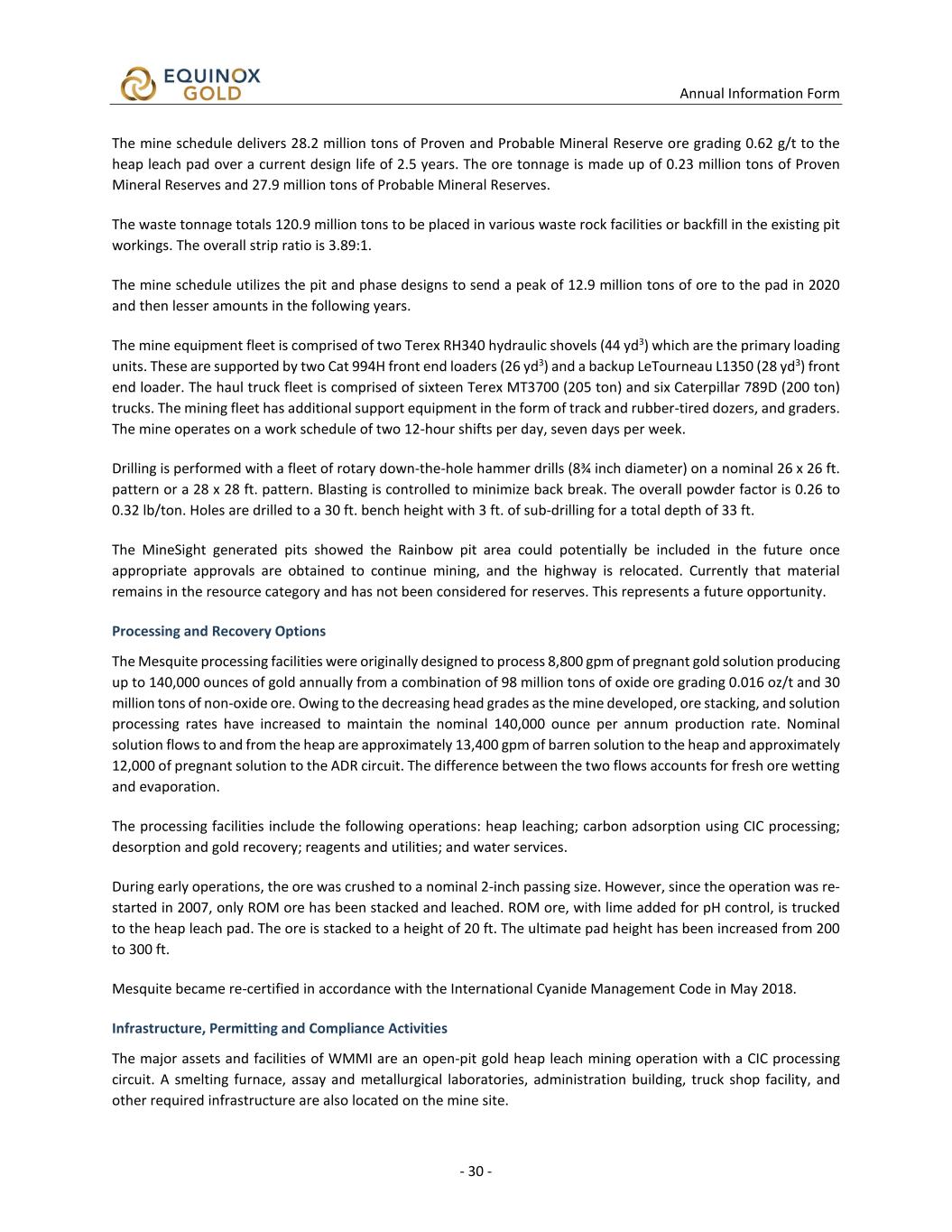 EQUINOX GOLD

Annual Information Form

The mine schedule delivers 28.2 million tons of Proven and Probable Mineral Reserve ore grading 0.62 g/t to the heap leach pad over a current design life of 2.5 years. The ore tonnage is made up of 0.23 million tons of Proven Mineral Reserves and 27.9 million tons of Probable Mineral Reserves.

The waste tonnage totals 120.9 million tons to be placed in various waste rock facilities or backfill in the existing pit workings. The overall strip ratio is 3.89:1.

The mine schedule utilizes the pit and phase designs to send a peak of 12.9 million tons of ore to the pad in 2020 and then lesser amounts in the following years.

The mine equipment fleet is comprised of two Terex RH340 hydraulic shovels (44 yd$^3$) which are the primary loading units. These are supported by two Cat 994H front end loaders (26 yd$^3$) and a backup LeTourneau L1350 (28 yd$^3$) front end loader. The haul truck fleet is comprised of sixteen Terex MT3700 (205 ton) and six Caterpillar 789D (200 ton) trucks. The mining fleet has additional support equipment in the form of track and rubber-tired dozers, and graders. The mine operates on a work schedule of two 12-hour shifts per day, seven days per week.

Drilling is performed with a fleet of rotary down-the-hole hammer drills (8¾ inch diameter) on a nominal 26 x 26 ft. pattern or a 28 x 28 ft. pattern. Blasting is controlled to minimize back break. The overall powder factor is 0.26 to 0.32 lb/ton. Holes are drilled to a 30 ft. bench height with 3 ft. of sub-drilling for a total depth of 33 ft.

The MineSight generated pits showed the Rainbow pit area could potentially be included in the future once appropriate approvals are obtained to continue mining, and the highway is relocated. Currently that material remains in the resource category and has not been considered for reserves. This represents a future opportunity.

Processing and Recovery Options

The Mesquite processing facilities were originally designed to process 8,800 gpm of pregnant gold solution producing up to 140,000 ounces of gold annually from a combination of 98 million tons of oxide ore grading 0.016 oz/t and 30 million tons of non-oxide ore. Owing to the decreasing head grades as the mine developed, ore stacking, and solution processing rates have increased to maintain the nominal 140,000 ounce per annum production rate. Nominal solution flows to and from the heap are approximately 13,400 gpm of barren solution to the heap and approximately 12,000 of pregnant solution to the ADR circuit. The difference between the two flows accounts for fresh ore wetting and evaporation.

The processing facilities include the following operations: heap leaching; carbon adsorption using CIC processing; desorption and gold recovery; reagents and utilities; and water services.

During early operations, the ore was crushed to a nominal 2-inch passing size. However, since the operation was re-started in 2007, only ROM ore has been stacked and leached. ROM ore, with lime added for pH control, is trucked to the heap leach pad. The ore is stacked to a height of 20 ft. The ultimate pad height has been increased from 200 to 300 ft.

Mesquite became re-certified in accordance with the International Cyanide Management Code in May 2018.

Infrastructure, Permitting and Compliance Activities

The major assets and facilities of WMMI are an open-pit gold heap leach mining operation with a CIC processing circuit. A smelting furnace, assay and metallurgical laboratories, administration building, truck shop facility, and other required infrastructure are also located on the mine site.

- 30 -